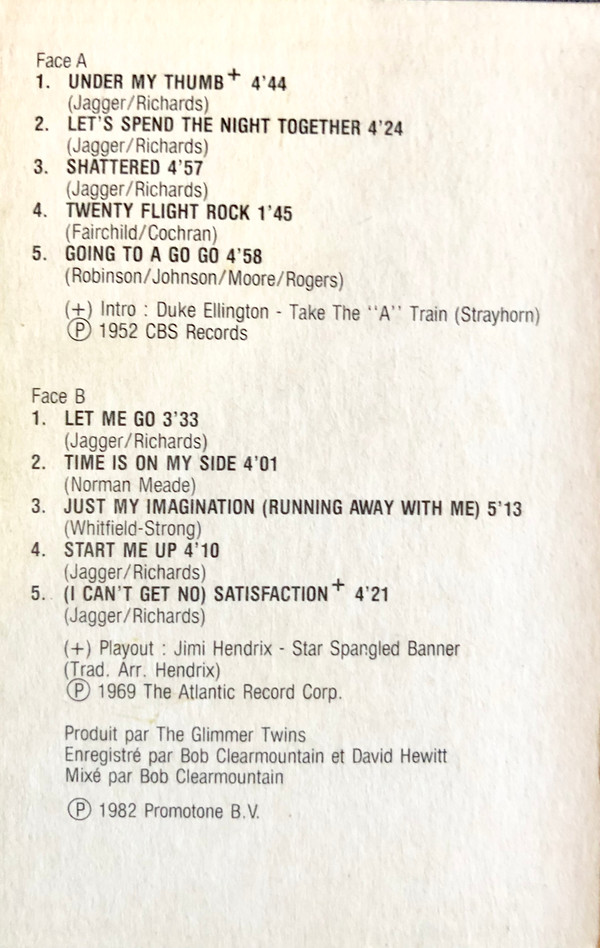 Face A
1. UNDER MY THUMB$^{+}$ 4'44
(Jagger/Richards)
2. LET'S SPEND THE NIGHT TOGETHER 4'24
(Jagger/Richards)
3. SHATTERED 4'57
(Jagger/Richards)
4. TWENTY FLIGHT ROCK 1'45
(Fairchild/Cochran)
5. GOING TO A GO GO 4'58
(Robinson/Johnson/Moore/Rogers)

(+) Intro : Duke Ellington - Take The "A" Train (Strayhorn)
Ⓟ 1952 CBS Records

Face B
1. LET ME GO 3'33
(Jagger/Richards)
2. TIME IS ON MY SIDE 4'01
(Norman Meade)
3. JUST MY IMAGINATION (RUNNING AWAY WITH ME) 5'13
(Whitfield-Strong)
4. START ME UP 4'10
(Jagger/Richards)
5. (I CAN'T GET NO) SATISFACTION$^{+}$ 4'21
(Jagger/Richards)

(+) Playout : Jimi Hendrix - Star Spangled Banner
(Trad. Arr. Hendrix)
Ⓟ 1969 The Atlantic Record Corp.

Produit par The Glimmer Twins
Enregistré par Bob Clearmountain et David Hewitt
Mixé par Bob Clearmountain

Ⓟ 1982 Promotone B.V.